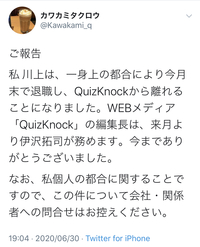 カワカミタクロウ
@Kawakami_q

ご報告

私川上は、一身上の都合により今月末で退職し、QuizKnockから離れることになりました。WEBメディア「QuizKnock」の編集長は、来月より伊沢拓司が務めます。今までありがとうございました。

なお、私個人の都合に関することですので、この件について会社・関係者への問合せはお控えください。

19:04 · 2020/06/30 · Twitter for iPhone